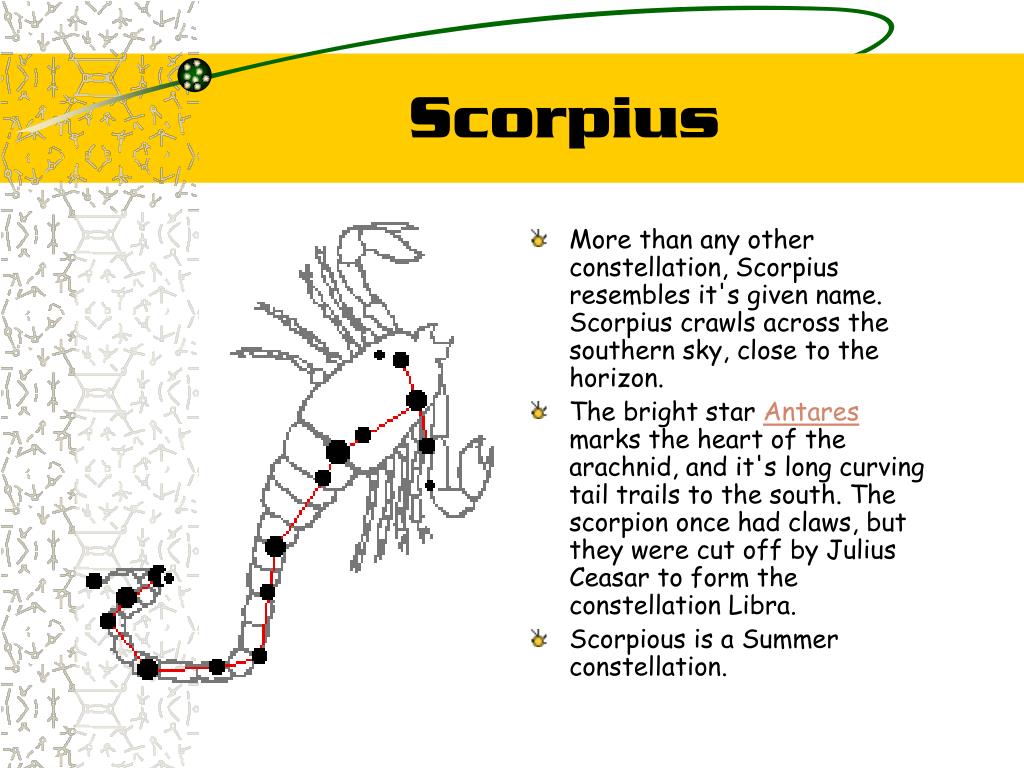 Scorpius

More than any other constellation, Scorpius resembles it's given name. Scorpius crawls across the southern sky, close to the horizon.

The bright star Antares marks the heart of the arachnid, and it's long curving tail trails to the south. The scorpion once had claws, but they were cut off by Julius Ceasar to form the constellation Libra.

Scorpious is a Summer constellation.